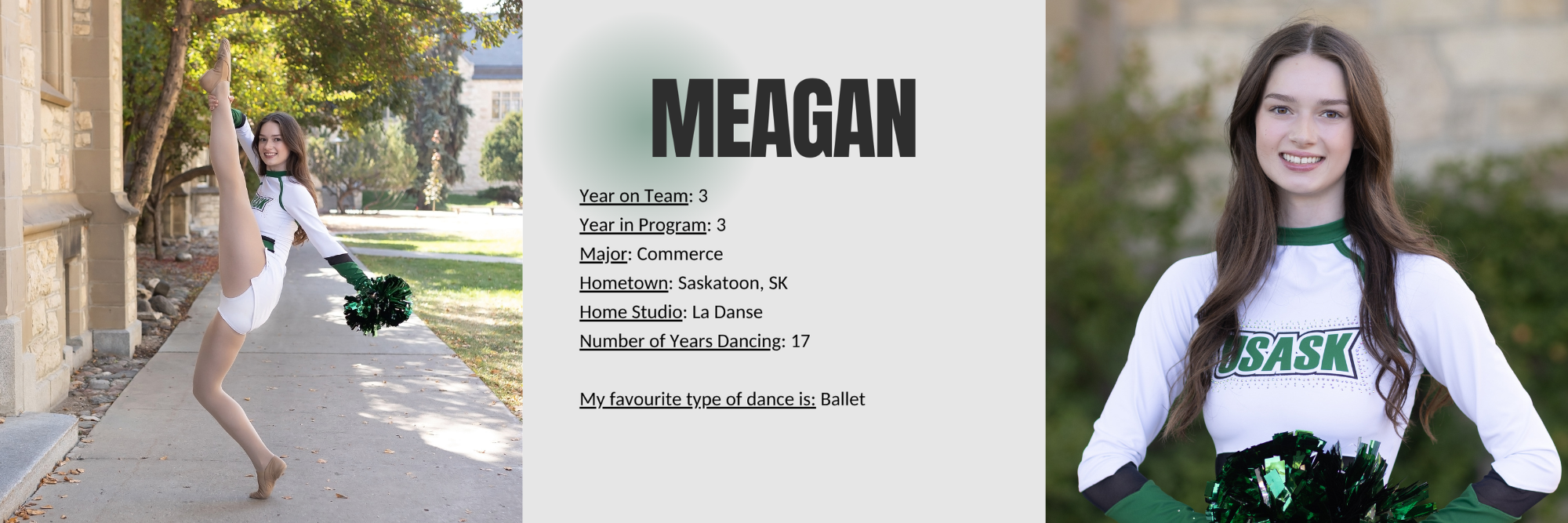 MEAGAN

Year on Team: 3
Year in Program: 3
Major: Commerce
Hometown: Saskatoon, SK
Home Studio: La Danse
Number of Years Dancing: 17

My favourite type of dance is: Ballet

USASK